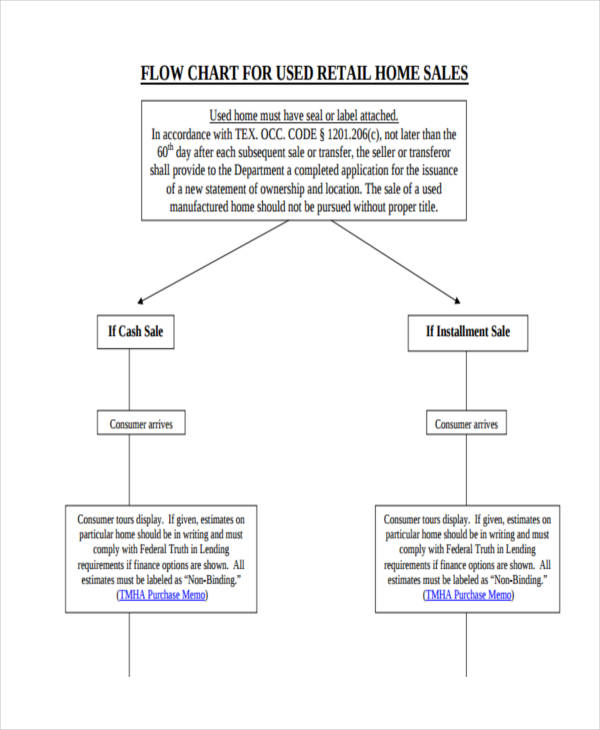 FLOW CHART FOR USED RETAIL HOME SALES

Used home must have seal or label attached.
In accordance with TEX. OCC. CODE § 1201.206(c), not later than the $60^{th}$ day after each subsequent sale or transfer, the seller or transferor shall provide to the Department a completed application for the issuance of a new statement of ownership and location. The sale of a used manufactured home should not be pursued without proper title.

If Cash Sale

Consumer arrives

Consumer tours display. If given, estimates on particular home should be in writing and must comply with Federal Truth in Lending requirements if finance options are shown. All estimates must be labeled as "Non-Binding." (TMHA Purchase Memo)

If Installment Sale

Consumer arrives

Consumer tours display. If given, estimates on particular home should be in writing and must comply with Federal Truth in Lending requirements if finance options are shown. All estimates must be labeled as "Non-Binding." (TMHA Purchase Memo)